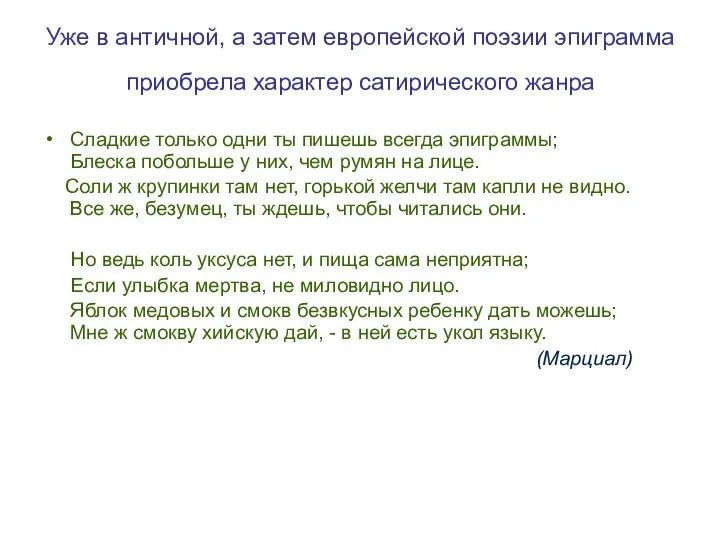 Уже в античной, а затем европейской поэзии эпиграмма приобрела характер сатирического жанра

• Сладкие только одни ты пишешь всегда эпиграммы;
Блеска побольше у них, чем румян на лице.
Соли ж крупинки там нет, горькой желчи там капли не видно.
Все же, безумец, ты ждешь, чтобы читались они.

Но ведь коль уксуса нет, и пища сама неприятна;
Если улыбка мертва, не миловидно лицо.
Яблок медовых и смокв безвкусных ребенку дать можешь;
Мне ж смокву хийскую дай, - в ней есть укол языку.

(Марциал)